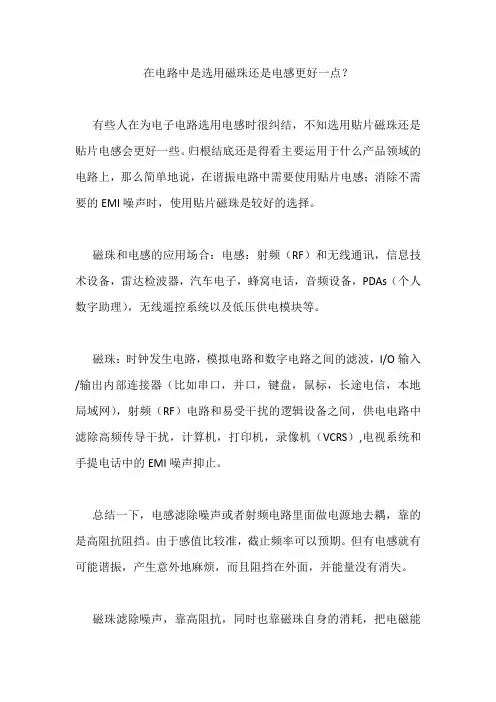 在电路中是选用磁珠还是电感更好一点？

有些人在为电子电路选用电感时很纠结，不知选用贴片磁珠还是贴片电感会更好一些。归根结底还是得看主要运用于什么产品领域的电路上，那么简单地说，在谐振电路中需要使用贴片电感；消除不需要的 EMI 噪声时，使用贴片磁珠是较好的选择。

磁珠和电感的应用场合：电感：射频（RF）和无线通讯，信息技术设备，雷达检波器，汽车电子，蜂窝电话，音频设备，PDAs（个人数字助理），无线遥控系统以及低压供电模块等。

磁珠：时钟发生电路，模拟电路和数字电路之间的滤波，I/O 输入/输出内部连接器（比如串口，并口，键盘，鼠标，长途电信，本地局域网），射频（RF）电路和易受干扰的逻辑设备之间，供电电路中滤除高频传导干扰，计算机，打印机，录像机（VCRS）,电视系统和手提电话中的 EMI 噪声抑止。

总结一下，电感滤除噪声或者射频电路里面做电源地去耦，靠的是高阻抗阻挡。由于感值比较准，截止频率可以预期。但有电感就有可能谐振，产生意外地麻烦，而且阻挡在外面，并能量没有消失。

磁珠滤除噪声，靠高阻抗，同时也靠磁珠自身的消耗，把电磁能